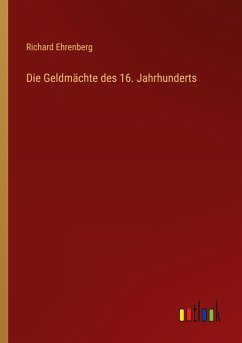 Richard Ehrenberg

Die Geldmächte des 16. Jahrhunderts

outlook